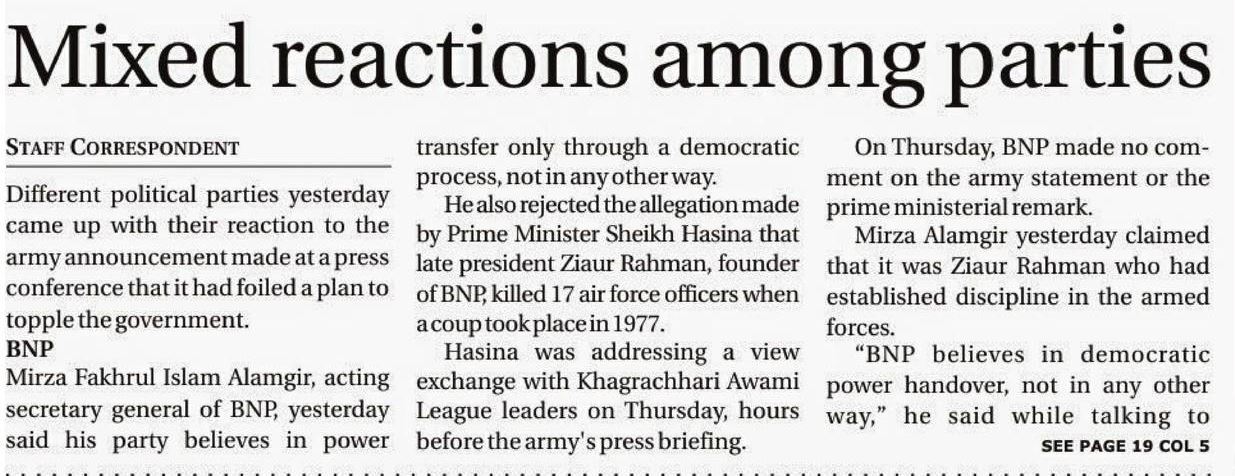 Mixed reactions among parties

STAFF CORRESPONDENT

Different political parties yesterday came up with their reaction to the army announcement made at a press conference that it had foiled a plan to topple the government.

BNP

Mirza Fakhrul Islam Alamgir, acting secretary general of BNP, yesterday said his party believes in power transfer only through a democratic process, not in any other way.

He also rejected the allegation made by Prime Minister Sheikh Hasina that late president Ziaur Rahman, founder of BNP, killed 17 air force officers when a coup took place in 1977.

Hasina was addressing a view exchange with Khagrachhari Awami League leaders on Thursday, hours before the army's press briefing.

On Thursday, BNP made no comment on the army statement or the prime ministerial remark.

Mirza Alamgir yesterday claimed that it was Ziaur Rahman who had established discipline in the armed forces.

"BNP believes in democratic power handover, not in any other way," he said while talking to

SEE PAGE 19 COL 5